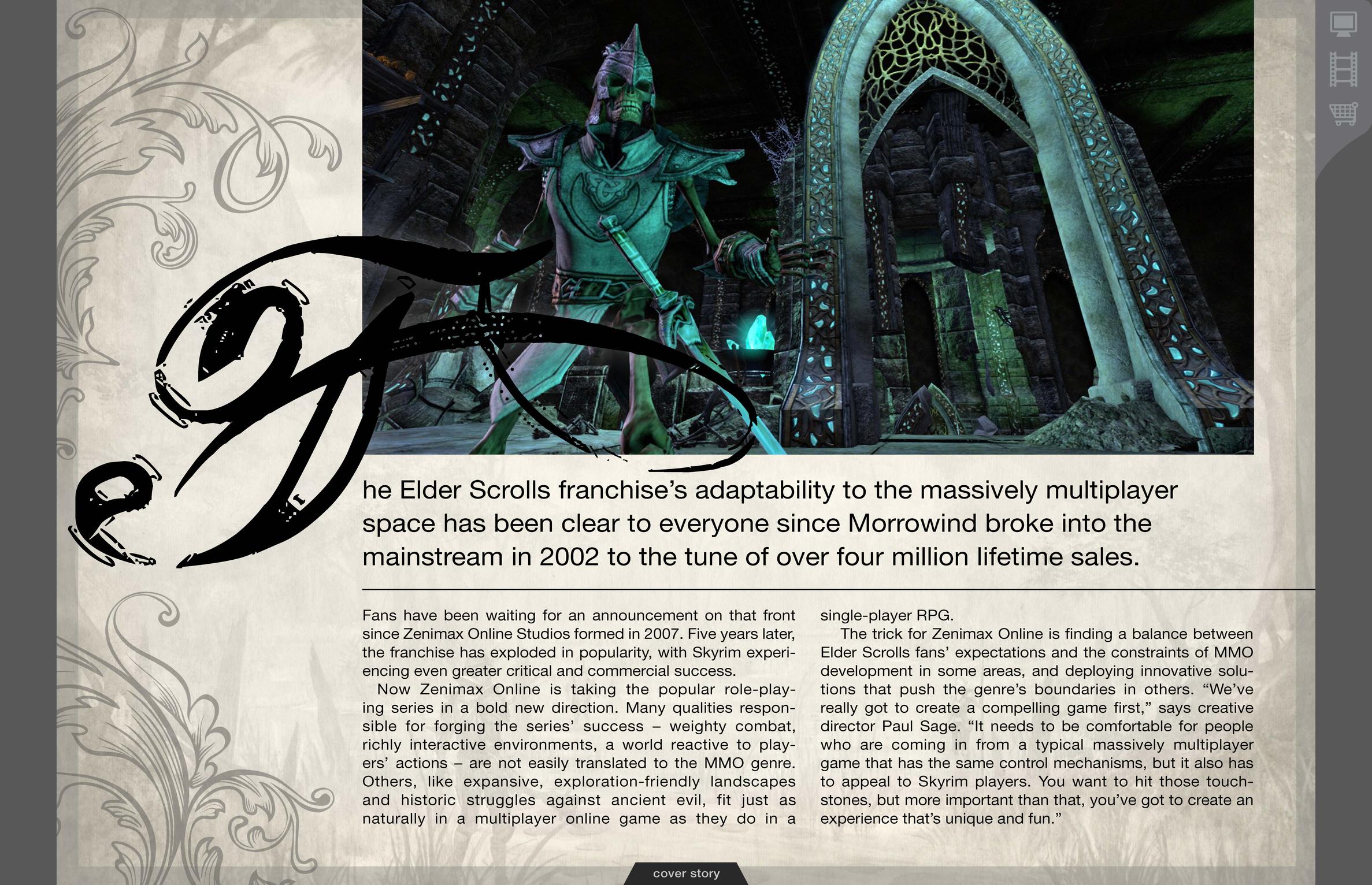 The Elder Scrolls franchise's adaptability to the massively multiplayer space has been clear to everyone since Morrowind broke into the mainstream in 2002 to the tune of over four million lifetime sales.

Fans have been waiting for an announcement on that front since Zenimax Online Studios formed in 2007. Five years later, the franchise has exploded in popularity, with Skyrim experiencing even greater critical and commercial success.

Now Zenimax Online is taking the popular role-playing series in a bold new direction. Many qualities responsible for forging the series' success – weighty combat, richly interactive environments, a world reactive to players' actions – are not easily translated to the MMO genre. Others, like expansive, exploration-friendly landscapes and historic struggles against ancient evil, fit just as naturally in a multiplayer online game as they do in a single-player RPG.

The trick for Zenimax Online is finding a balance between Elder Scrolls fans' expectations and the constraints of MMO development in some areas, and deploying innovative solutions that push the genre's boundaries in others. "We've really got to create a compelling game first," says creative director Paul Sage. "It needs to be comfortable for people who are coming in from a typical massively multiplayer game that has the same control mechanisms, but it also has to appeal to Skyrim players. You want to hit those touchstones, but more important than that, you've got to create an experience that's unique and fun."

cover story